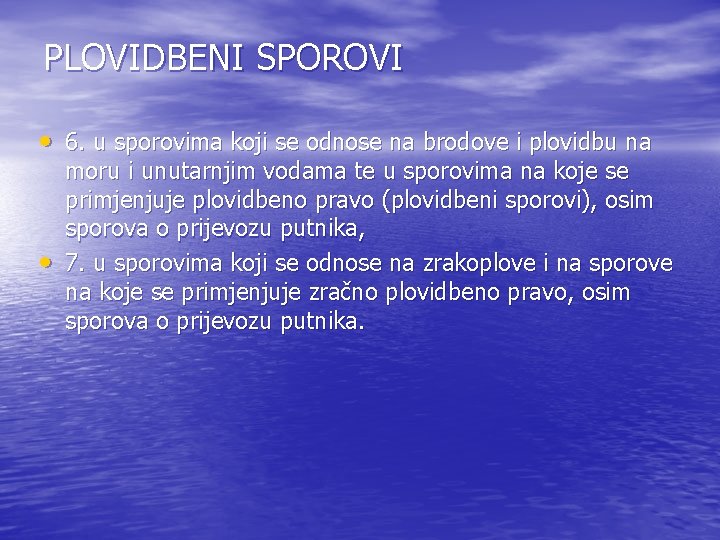 PLOVIDBENI SPOROVI

• 6. u sporovima koji se odnose na brodove i plovidbu na moru i unutarnjim vodama te u sporovima na koje se primjenjuje plovidbeno pravo (plovidbeni sporovi), osim sporova o prijevozu putnika,

• 7. u sporovima koji se odnose na zrakoplove i na sporove na koje se primjenjuje zračno plovidbeno pravo, osim sporova o prijevozu putnika.